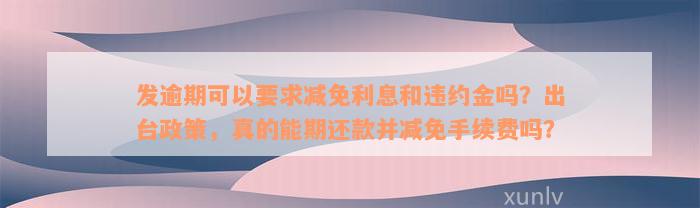 发逾期可以要求减免利息和违约金吗？出台政策，真的能期还款并减免手续费吗?

xunlv